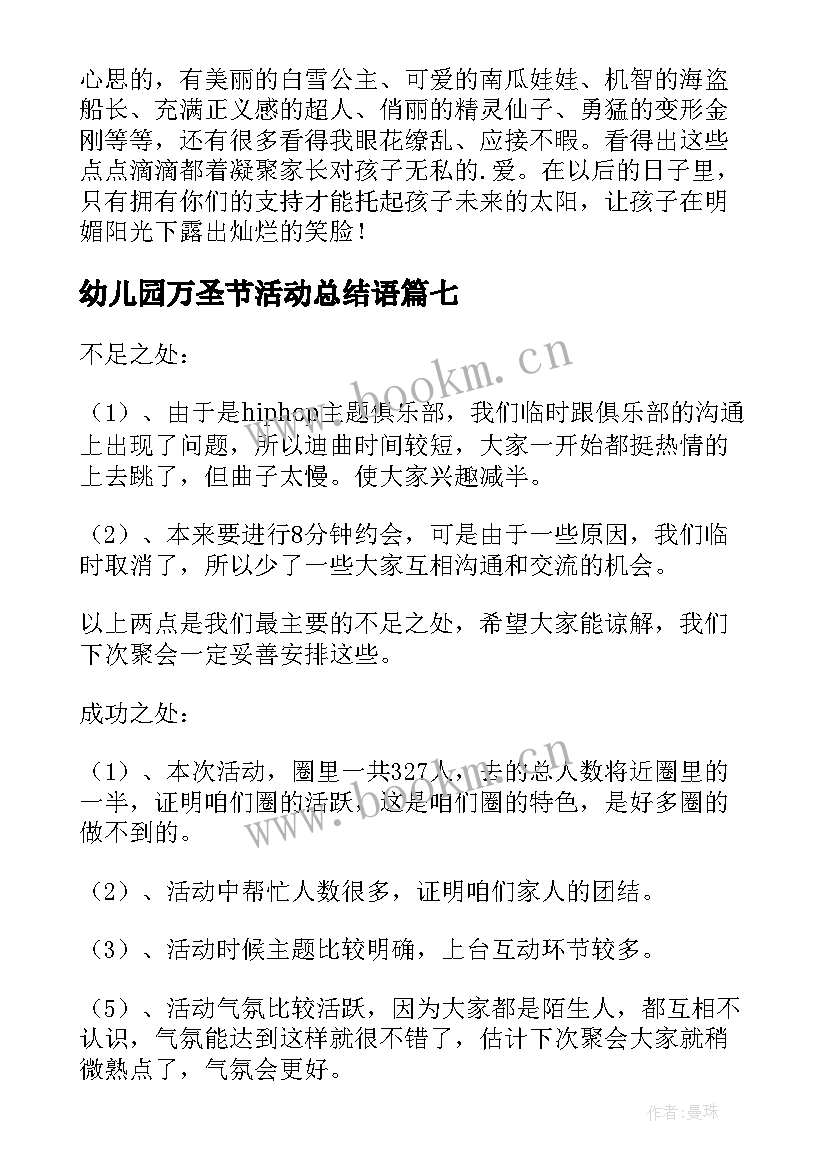 心思的，有美丽的白雪公主、可爱的南瓜娃娃、机智的海盗船长、充满正义感的超人、俏丽的精灵仙子、勇猛的变形金刚等等，还有很多看得我眼花缭乱、应接不暇。看得出这些点点滴滴都着凝聚家长对孩子无私的.爱。在以后的日子里，只有拥有你们的支持才能托起孩子未来的太阳，让孩子在明媚阳光下露出灿烂的笑脸！

幼儿园万圣节活动总结语篇七

不足之处：

（1）、由于是hiphop主题俱乐部，我们临时跟俱乐部的沟通上出现了问题，所以迪曲时间较短，大家一开始都挺热情的上去跳了，但曲子太慢。使大家兴趣减半。

（2）、本来要进行8分钟约会，可是由于一些原因，我们临时取消了，所以少了一些大家互相沟通和交流的机会。

以上两点是我们最主要的不足之处，希望大家能谅解，我们下次聚会一定妥善安排这些。

成功之处：

（1）、本次活动，圈里一共327人，去的总人数将近圈里的一半，证明咱们圈的活跃，这是咱们圈的特色，是好多圈的做不到的。

（2）、活动中帮忙人数很多，证明咱们家人的团结。

（3）、活动时候主题比较明确，上台互动环节较多。

（5）、活动气氛比较活跃，因为大家都是陌生人，都互相不认识，气氛能达到这样就很不错了，估计下次聚会大家就稍微熟点了，气氛会更好。

www.bookm.cn

www.bookm.cn

作者：曼珠